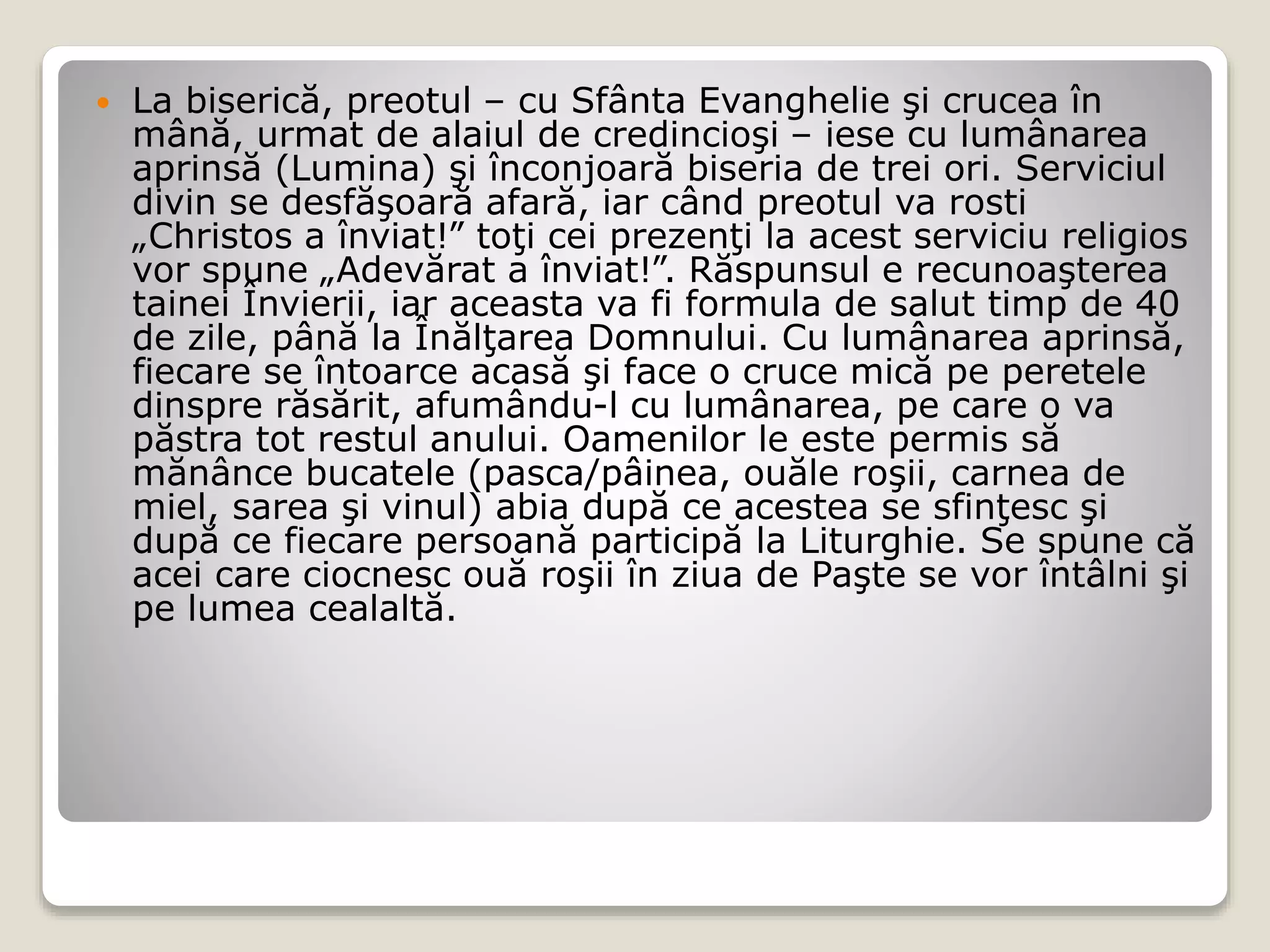 • La biserică, preotul – cu Sfânta Evanghelie şi crucea în mână, urmat de alaiul de credincioşi – iese cu lumânarea aprinsă (Lumina) şi înconjoară biseria de trei ori. Serviciul divin se desfăşoară afară, iar când preotul va rosti „Christos a înviat!” toţi cei prezenţi la acest serviciu religios vor spune „Adevărat a înviat!”. Răspunsul e recunoaşterea tainei Învierii, iar aceasta va fi formula de salut timp de 40 de zile, până la Înălţarea Domnului. Cu lumânarea aprinsă, fiecare se întoarce acasă şi face o cruce mică pe peretele dinspre răsărit, afumându-l cu lumânarea, pe care o va păstra tot restul anului. Oamenilor le este permis să mănânce bucatele (pasca/pâinea, ouăle roşii, carnea de miel, sarea şi vinul) abia după ce acestea se sfinţesc şi după ce fiecare persoană participă la Liturghie. Se spune că acei care ciocnesc ouă roşii în ziua de Paşte se vor întâlni şi pe lumea cealaltă.